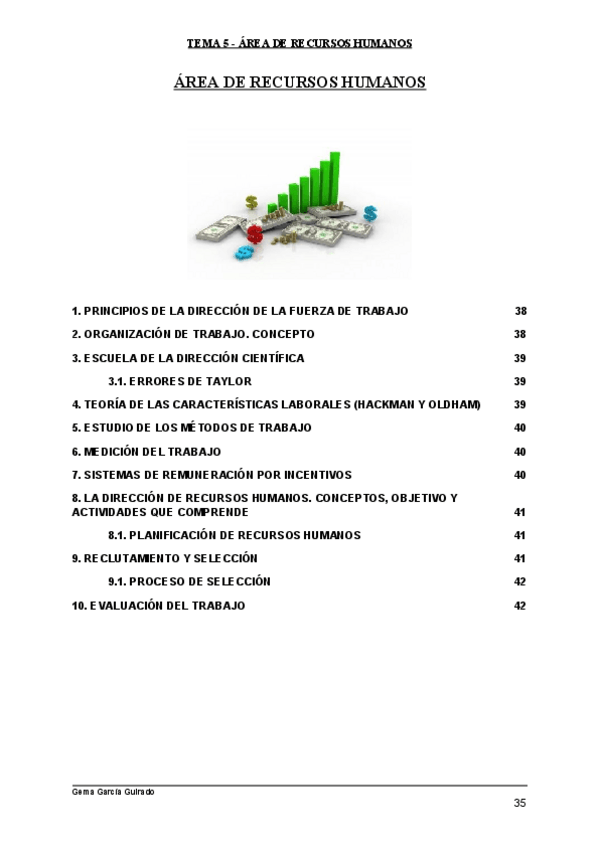 TEMA 5 - ÁREA DE RECURSOS HUMANOS

ÁREA DE RECURSOS HUMANOS

1. PRINCIPIOS DE LA DIRECCIÓN DE LA FUERZA DE TRABAJO 38
2. ORGANIZACIÓN DE TRABAJO. CONCEPTO 38
3. ESCUELA DE LA DIRECCIÓN CIENTÍFICA 39
3.1. ERRORES DE TAYLOR 39
4. TEORÍA DE LAS CARACTERÍSTICAS LABORALES (HACKMAN Y OLDHAM) 39
5. ESTUDIO DE LOS MÉTODOS DE TRABAJO 40
6. MEDICIÓN DEL TRABAJO 40
7. SISTEMAS DE REMUNERACIÓN POR INCENTIVOS 40
8. LA DIRECCIÓN DE RECURSOS HUMANOS. CONCEPTOS, OBJETIVO Y ACTIVIDADES QUE COMPRENDE 41
8.1. PLANIFICACIÓN DE RECURSOS HUMANOS 41
9. RECLUTAMIENTO Y SELECCIÓN 41
9.1. PROCESO DE SELECCIÓN 42
10. EVALUACIÓN DEL TRABAJO 42

Gema García Guirado
35